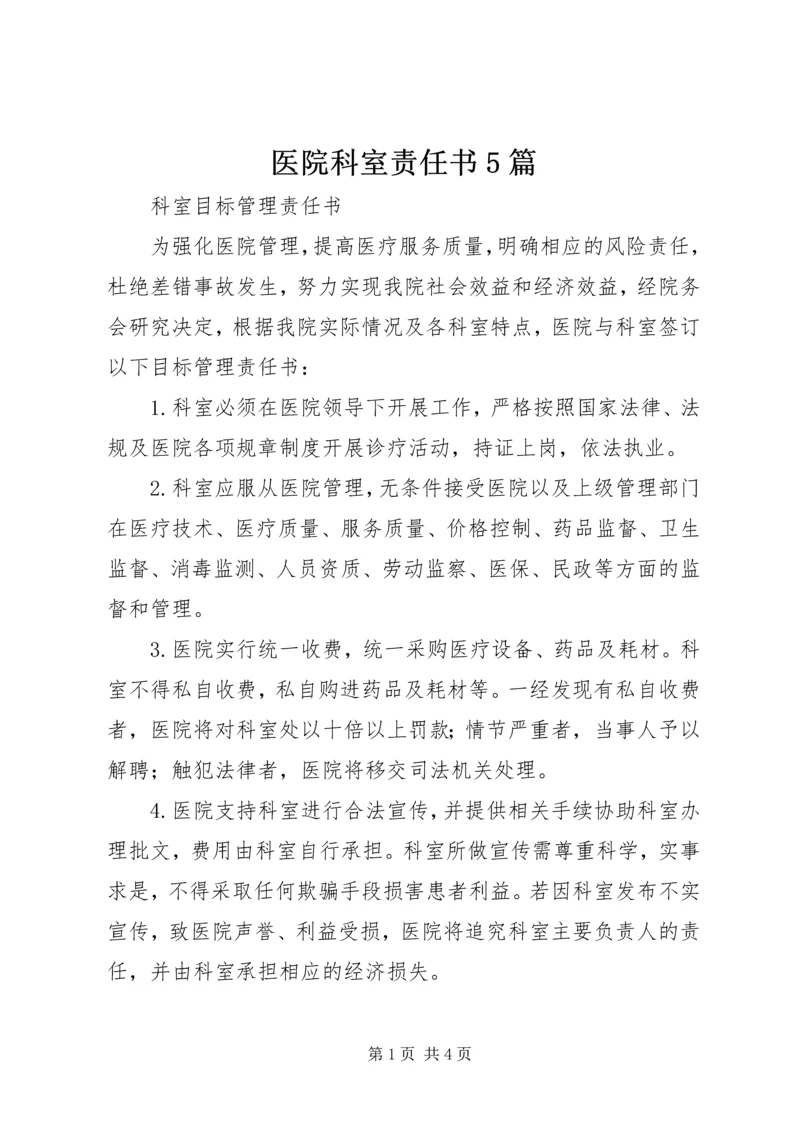 医院科室责任书5篇

科室目标管理责任书

为强化医院管理，提高医疗服务质量，明确相应的风险责任，杜绝差错事故发生，努力实现我院社会效益和经济效益，经院务会研究决定，根据我院实际情况及各科室特点，医院与科室签订以下目标管理责任书：

1.科室必须在医院领导下开展工作，严格按照国家法律、法规及医院各项规章制度开展诊疗活动，持证上岗，依法执业。

2.科室应服从医院管理，无条件接受医院以及上级管理部门在医疗技术、医疗质量、服务质量、价格控制、药品监督、卫生监督、消毒监测、人员资质、劳动监察、医保、民政等方面的监督和管理。

3.医院实行统一收费，统一采购医疗设备、药品及耗材。科室不得私自收费，私自购进药品及耗材等。一经发现有私自收费者，医院将对科室处以十倍以上罚款；情节严重者，当事人予以解聘；触犯法律者，医院将移交司法机关处理。

4.医院支持科室进行合法宣传，并提供相关手续协助科室办理批文，费用由科室自行承担。科室所做宣传需尊重科学，实事求是，不得采取任何欺骗手段损害患者利益。若因科室发布不实宣传，致医院声誉、利益受损，医院将追究科室主要负责人的责任，并由科室承担相应的经济损失。

第1页 共4页